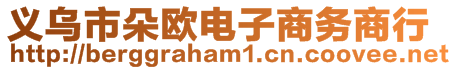 义乌市朵欧电子商务商行
http://berggraham1.cn.coovee.net